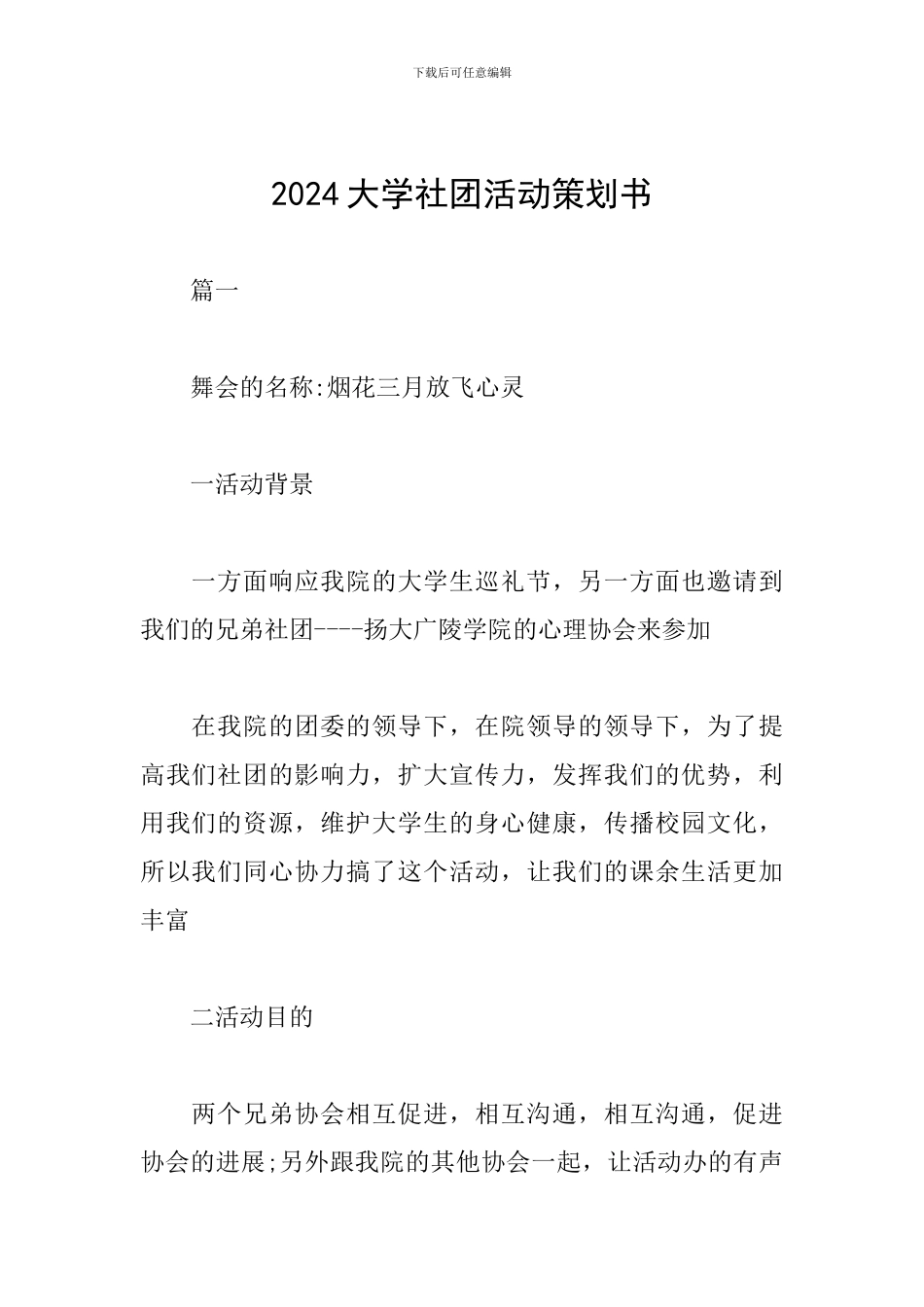 下载后可任意编辑

2024 大学社团活动策划书

篇一

舞会的名称:烟花三月放飞心灵

一活动背景

一方面响应我院的大学生巡礼节，另一方面也邀请到我们的兄弟社团----扬大广陵学院的心理协会来参加

在我院的团委的领导下，在院领导的领导下，为了提高我们社团的影响力，扩大宣传力，发挥我们的优势，利用我们的资源，维护大学生的身心健康，传播校园文化，所以我们同心协力搞了这个活动，让我们的课余生活更加丰富

二活动目的

两个兄弟协会相互促进，相互沟通，相互沟通，促进协会的进展;另外跟我院的其他协会一起，让活动办的有声